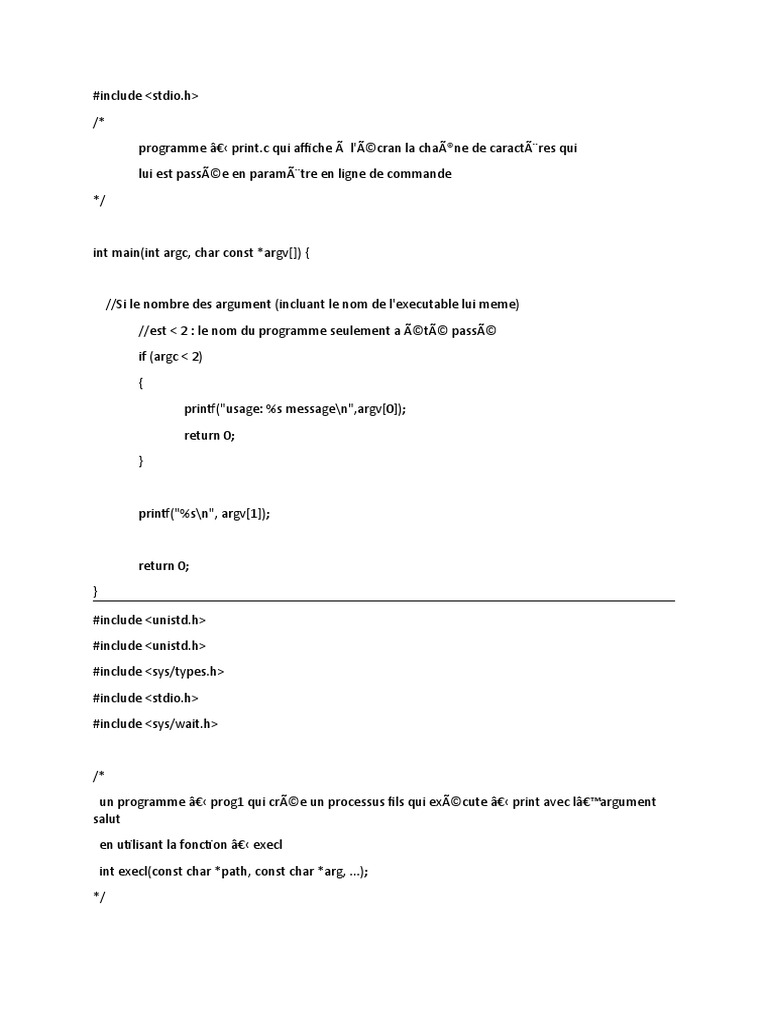 #include <stdio.h>

/*

programme â€‹ print.c qui affiche Ã  l'Ã©cran la chaÃ®ne de caractÃ¨res qui

lui est passÃ©e en paramÃ¨tre en ligne de commande

*/

int main(int argc, char const *argv[]) {

//Si le nombre des argument (incluant le nom de l'executable lui meme)

//est < 2 : le nom du programme seulement a Ã©tÃ© passÃ©

if (argc < 2)

{

printf("usage: %s message\n",argv[0]);

return 0;

}

printf("%s\n", argv[1]);

return 0;

}

#include <unistd.h>

#include <unistd.h>

#include <sys/types.h>

#include <stdio.h>

#include <sys/wait.h>

/*

un programme â€‹ prog1 qui crÃ©e un processus fils qui exÃ©cute â€‹ print avec lâ€™argument salut

en utilisant la fonction â€‹ execl

int execl(const char *path, const char *arg, ...);

*/